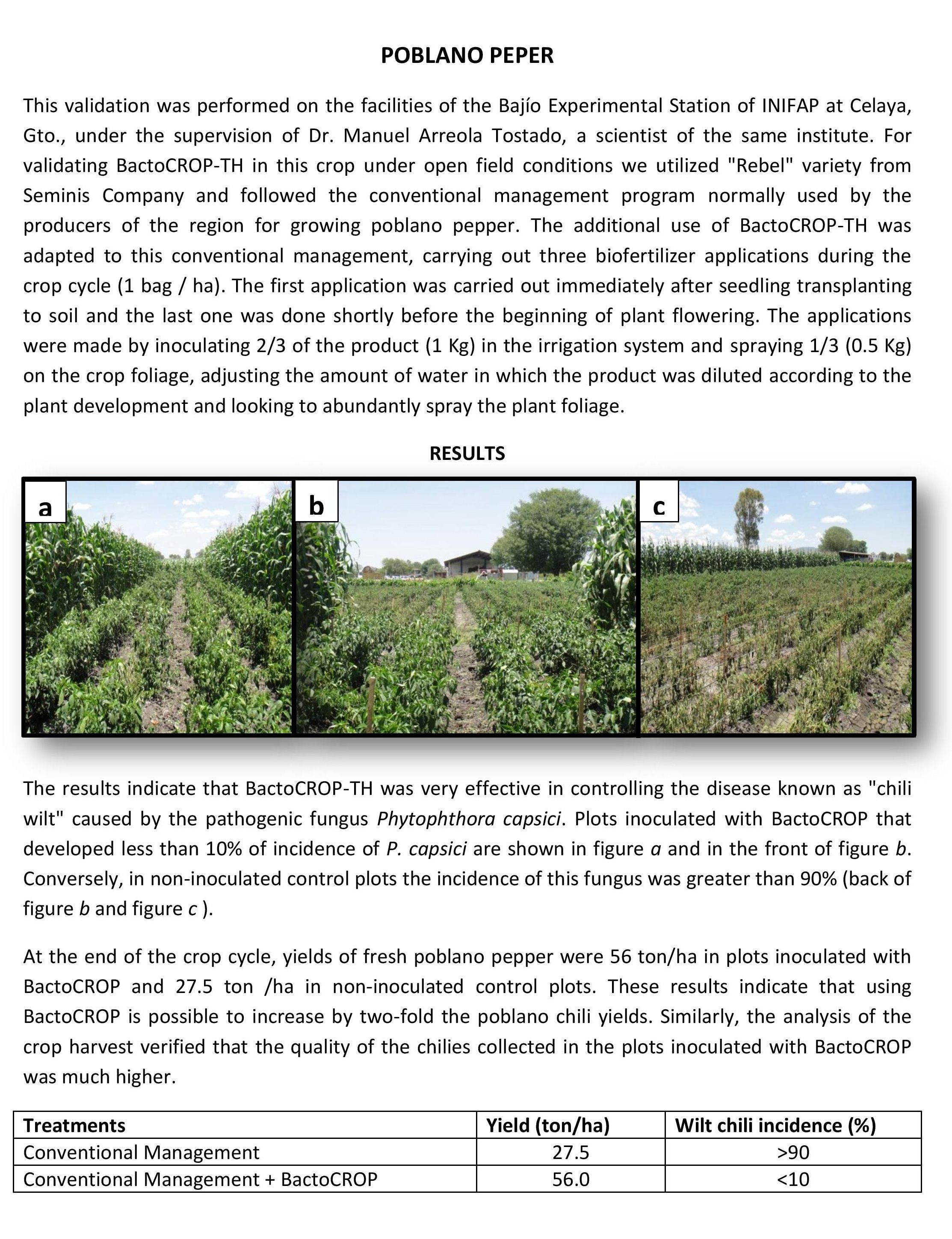 POBLANO PEPER

This validation was performed on the facilities of the Bajío Experimental Station of INIFAP at Celaya, Gto., under the supervision of Dr. Manuel Arreola Tostado, a scientist of the same institute. For validating BactoCROP-TH in this crop under open field conditions we utilized "Rebel" variety from Seminis Company and followed the conventional management program normally used by the producers of the region for growing poblano pepper. The additional use of BactoCROP-TH was adapted to this conventional management, carrying out three biofertilizer applications during the crop cycle (1 bag / ha). The first application was carried out immediately after seedling transplanting to soil and the last one was done shortly before the beginning of plant flowering. The applications were made by inoculating 2/3 of the product (1 Kg) in the irrigation system and spraying 1/3 (0.5 Kg) on the crop foliage, adjusting the amount of water in which the product was diluted according to the plant development and looking to abundantly spray the plant foliage.

RESULTS

a

b

c

The results indicate that BactoCROP-TH was very effective in controlling the disease known as "chili wilt" caused by the pathogenic fungus Phytophthora capsici. Plots inoculated with BactoCROP that developed less than 10% of incidence of P. capsici are shown in figure a and in the front of figure b. Conversely, in non-inoculated control plots the incidence of this fungus was greater than 90% (back of figure b and figure c ).

At the end of the crop cycle, yields of fresh poblano pepper were 56 ton/ha in plots inoculated with BactoCROP and 27.5 ton /ha in non-inoculated control plots. These results indicate that using BactoCROP is possible to increase by two-fold the poblano chili yields. Similarly, the analysis of the crop harvest verified that the quality of the chilies collected in the plots inoculated with BactoCROP was much higher.

| Treatments | Yield (ton/ha) | Wilt chili incidence (%) |
|---|---|---|
| Conventional Management | 27.5 | >90 |
| Conventional Management + BactoCROP | 56.0 | <10 |